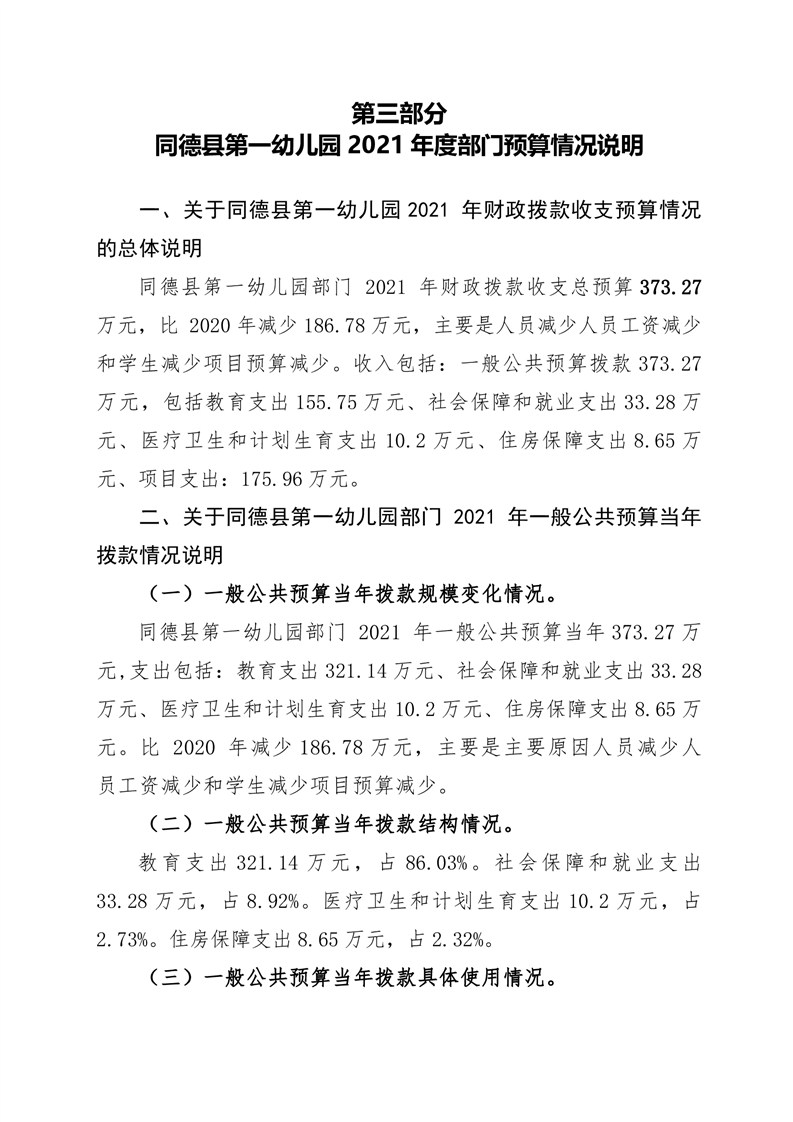 第三部分
同德县第一幼儿园 2021 年度部门预算情况说明

一、关于同德县第一幼儿园 2021 年财政拨款收支预算情况的总体说明

同德县第一幼儿园部门 2021 年财政拨款收支总预算 373.27 万元，比 2020 年减少 186.78 万元，主要是人员减少人员工资减少和学生减少项目预算减少。收入包括：一般公共预算拨款 373.27 万元，包括教育支出 155.75 万元、社会保障和就业支出 33.28 万元、医疗卫生和计划生育支出 10.2 万元、住房保障支出 8.65 万元、项目支出：175.96 万元。

二、关于同德县第一幼儿园部门 2021 年一般公共预算当年拨款情况说明

（一）一般公共预算当年拨款规模变化情况。

同德县第一幼儿园部门 2021 年一般公共预算当年 373.27 万元,支出包括：教育支出 321.14 万元、社会保障和就业支出 33.28 万元、医疗卫生和计划生育支出 10.2 万元、住房保障支出 8.65 万元。比 2020 年减少 186.78 万元，主要是主要原因人员减少人员工资减少和学生减少项目预算减少。

（二）一般公共预算当年拨款结构情况。

教育支出 321.14 万元，占 86.03%。社会保障和就业支出 33.28 万元，占 8.92%。医疗卫生和计划生育支出 10.2 万元，占 2.73%。住房保障支出 8.65 万元，占 2.32%。

（三）一般公共预算当年拨款具体使用情况。